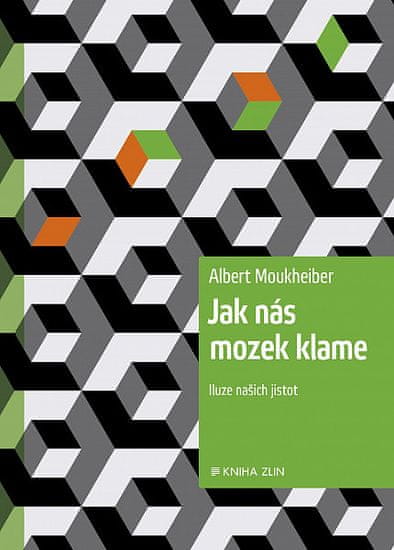 Albert Moukheiber

Jak nás mozek klame

Iluze našich jistot

KNIHA ZLIN